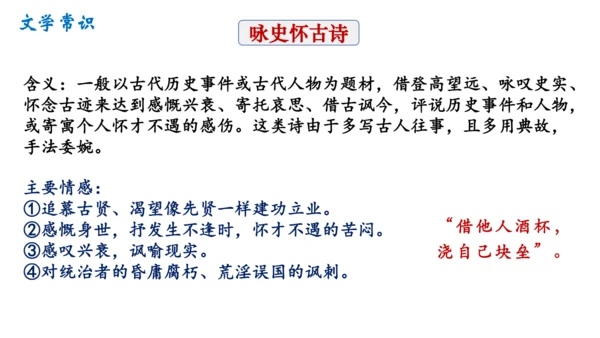 文学常识

咏史怀古诗

含义：一般以古代历史事件或古代人物为题材，借登高望远、咏叹史实、怀念古迹来达到感慨兴衰、寄托哀思、借古讽今，评说历史事件和人物，或寄寓个人怀才不遇的感伤。这类诗由于多写古人往事，且多用典故，手法委婉。

主要情感：
①追慕古贤、渴望像先贤一样建功立业。
②感慨身世，抒发生不逢时，怀才不遇的苦闷。
③感叹兴衰，讽喻现实。
④对统治者的昏庸腐朽、荒淫误国的讽刺。

“借他人酒杯，浇自己块垒”。